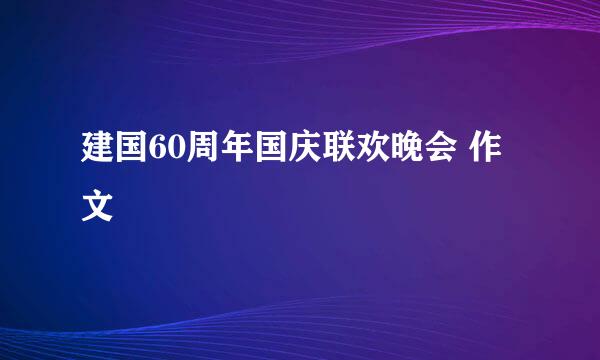 建国60周年国庆联欢晚会 作文